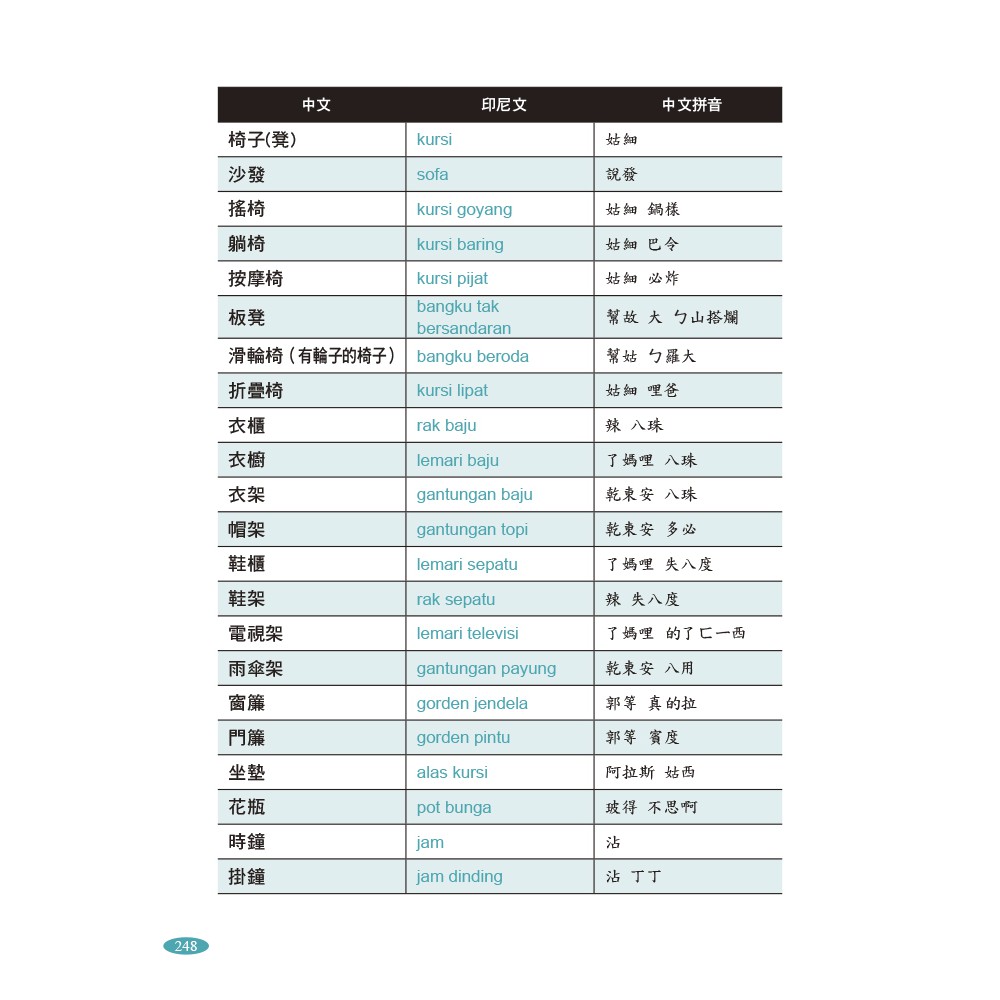 | 中文 | 印尼文 | 中文拼音 |
|---|---|---|
| 椅子(凳) | kursi | 姑細 |
| 沙發 | sofa | 說發 |
| 搖椅 | kursi goyang | 姑細 鍋樣 |
| 躺椅 | kursi baring | 姑細 巴令 |
| 按摩椅 | kursi pijat | 姑細 必炸 |
| 板凳 | bangku tak bersandaran | 幫故 大 ㄅ山搭爛 |
| 滑輪椅(有輪子的椅子) | bangku beroda | 幫姑 ㄅ羅大 |
| 折疊椅 | kursi lipat | 姑細 哩爸 |
| 衣櫃 | rak baju | 辣 八珠 |
| 衣櫥 | lemari baju | 了媽哩 八珠 |
| 衣架 | gantungan baju | 乾東安 八珠 |
| 帽架 | gantungan topi | 乾東安 多必 |
| 鞋櫃 | lemari sepatu | 了媽哩 失八度 |
| 鞋架 | rak sepatu | 辣 失八度 |
| 電視架 | lemari televisi | 了媽哩 的了ㄈ一西 |
| 雨傘架 | gantungan payung | 乾東安 八用 |
| 窗簾 | gorden jendela | 郭等 真的拉 |
| 門簾 | gorden pintu | 郭等 賓度 |
| 坐墊 | alas kursi | 阿拉斯 姑西 |
| 花瓶 | pot bunga | 玻得 不思啊 |
| 時鐘 | jam | 沾 |
| 掛鐘 | jam dinding | 沾 丁丁 |

248